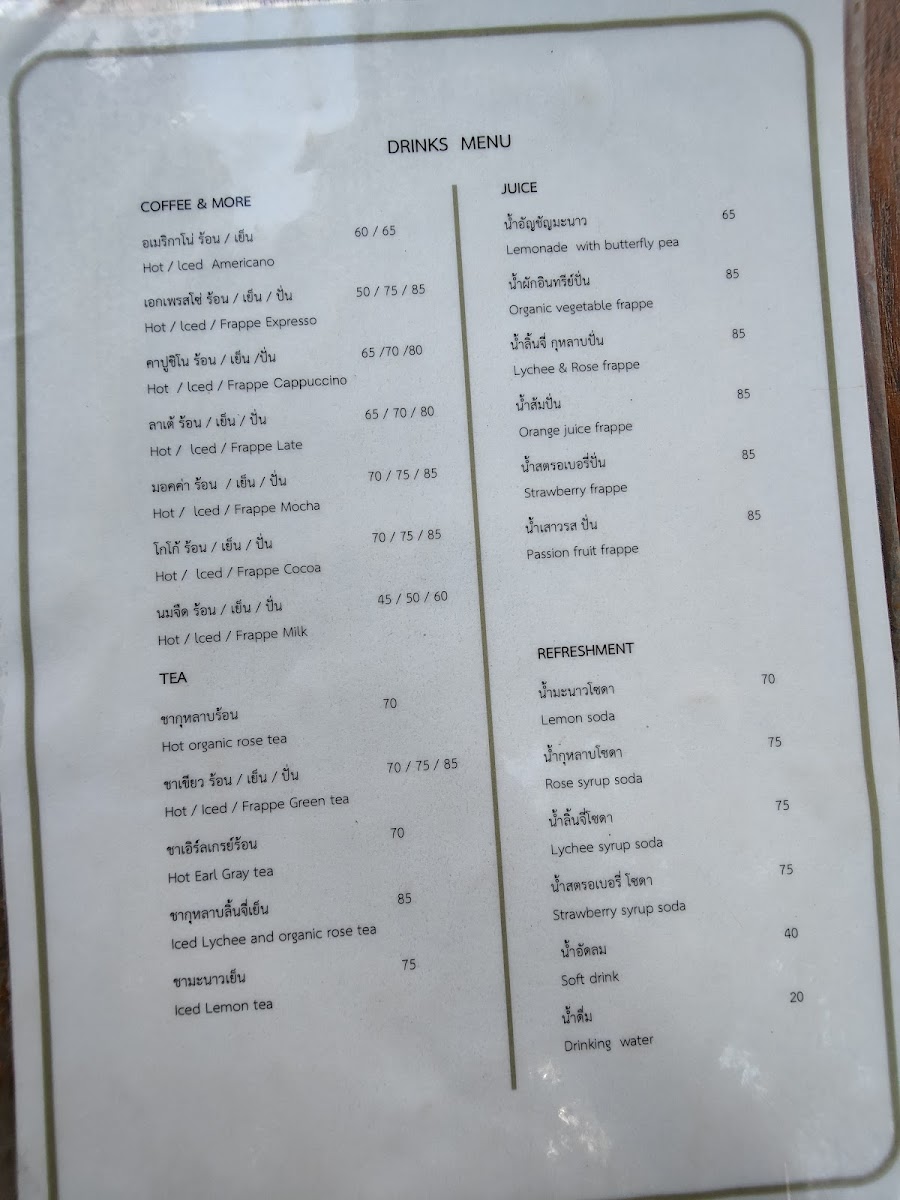 DRINKS MENU

COFFEE & MORE

อเมริกาโน่ ร้อน / เย็น 60 / 65
Hot / Iced Americano

เอกเพรสโซ่ ร้อน / เย็น / ปั่น 50 / 75 / 85
Hot / Iced / Frappe Expresso

คาปูชิโน ร้อน / เย็น /ปั่น 65 /70 /80
Hot / Iced / Frappe Cappuccino

ลาเต้ ร้อน / เย็น / ปั่น 65 / 70 / 80
Hot / Iced / Frappe Late

มอคค่า ร้อน / เย็น / ปั่น 70 / 75 / 85
Hot / Iced / Frappe Mocha

โกโก้ ร้อน / เย็น / ปั่น 70 / 75 / 85
Hot / Iced / Frappe Cocoa

นมจืด ร้อน / เย็น / ปั่น 45 / 50 / 60
Hot / Iced / Frappe Milk

TEA

ชากุหลาบร้อน 70
Hot organic rose tea

ชาเขียว ร้อน / เย็น / ปั่น 70 / 75 / 85
Hot / Iced / Frappe Green tea

ชาเอิร์ลเกรย์ร้อน 70
Hot Earl Gray tea

ชากุหลาบลิ้นจี่เย็น 85
Iced Lychee and organic rose tea

ชามะนาวเย็น 75
Iced Lemon tea

JUICE

น้ำอัญชัญมะนาว 65
Lemonade with butterfly pea

น้ำผักอินทรีย์ปั่น 85
Organic vegetable frappe

น้ำลิ้นจี่ กุหลาบปั่น 85
Lychee & Rose frappe

น้ำส้มปั่น 85
Orange juice frappe

น้ำสตรอเบอรี่ปั่น 85
Strawberry frappe

น้ำเสาวรส ปั่น 85
Passion fruit frappe

REFRESHMENT

น้ำมะนาวโซดา 70
Lemon soda

น้ำกุหลาบโซดา 75
Rose syrup soda

น้ำลิ้นจี่โซดา 75
Lychee syrup soda

น้ำสตรอเบอรี่ โซดา 75
Strawberry syrup soda

น้ำอัดลม 40
Soft drink

น้ำดื่ม 20
Drinking water